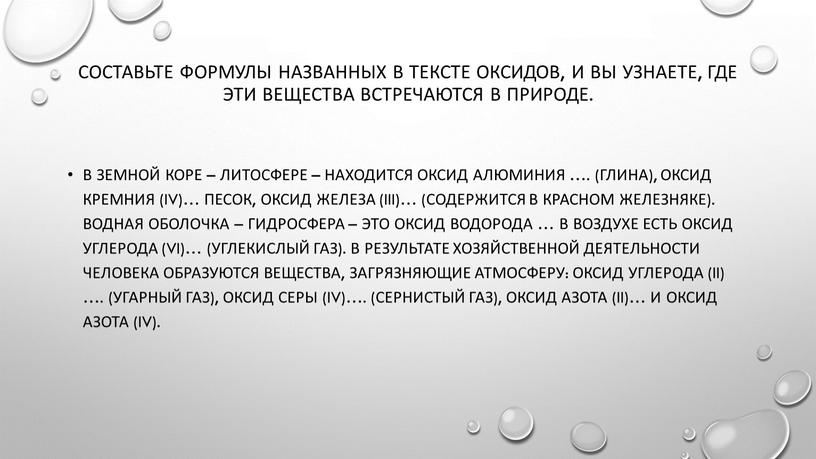 СОСТАВЬТЕ ФОРМУЛЫ НАЗВАННЫХ В ТЕКСТЕ ОКСИДОВ, И ВЫ УЗНАЕТЕ, ГДЕ ЭТИ ВЕЩЕСТВА ВСТРЕЧАЮТСЯ В ПРИРОДЕ.

• В ЗЕМНОЙ КОРЕ – ЛИТОСФЕРЕ – НАХОДИТСЯ ОКСИД АЛЮМИНИЯ …. (ГЛИНА), ОКСИД КРЕМНИЯ (IV)… ПЕСОК, ОКСИД ЖЕЛЕЗА (III)… (СОДЕРЖИТСЯ В КРАСНОМ ЖЕЛЕЗНЯКЕ). ВОДНАЯ ОБОЛОЧКА – ГИДРОСФЕРА – ЭТО ОКСИД ВОДОРОДА … В ВОЗДУХЕ ЕСТЬ ОКСИД УГЛЕРОДА (VI)… (УГЛЕКИСЛЫЙ ГАЗ). В РЕЗУЛЬТАТЕ ХОЗЯЙСТВЕННОЙ ДЕЯТЕЛЬНОСТИ ЧЕЛОВЕКА ОБРАЗУЮТСЯ ВЕЩЕСТВА, ЗАГРЯЗНЯЮЩИЕ АТМОСФЕРУ: ОКСИД УГЛЕРОДА (II) …. (УГАРНЫЙ ГАЗ), ОКСИД СЕРЫ (IV)…. (СЕРНИСТЫЙ ГАЗ), ОКСИД АЗОТА (II)… И ОКСИД АЗОТА (IV).